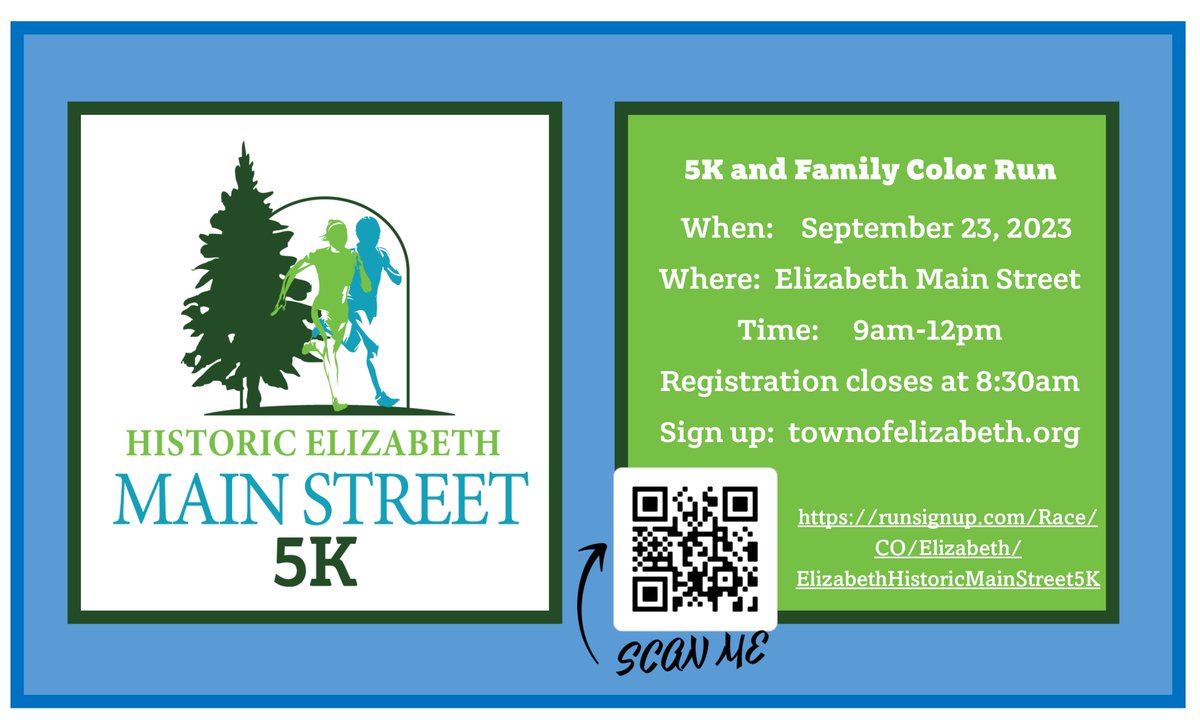 HISTORIC ELIZABETH
MAIN STREET
5K

5K and Family Color Run

When: September 23, 2023

Where: Elizabeth Main Street

Time: 9am-12pm

Registration closes at 8:30am

Sign up: townofelizabeth.org

https://runsignup.com/Race/CO/Elizabeth/ElizabethHistoricMainStreet5K

SCAN ME